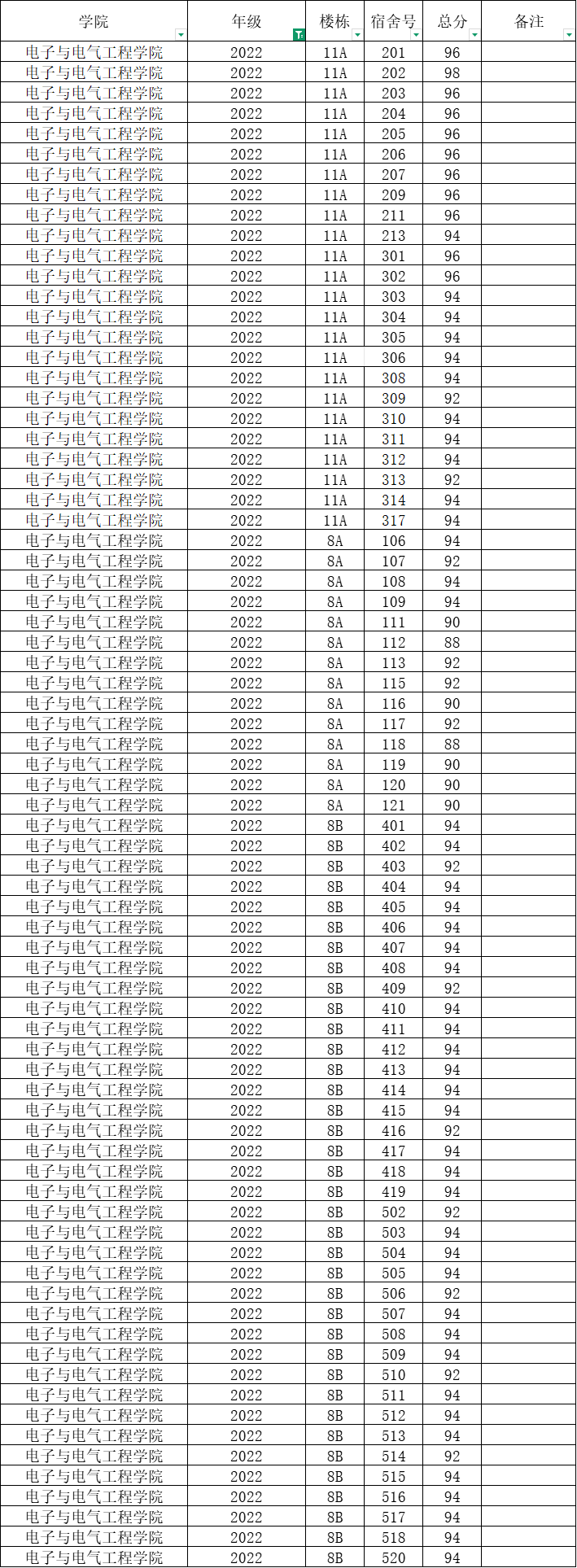 | 学院 | 年级 | 楼栋 | 宿舍号 | 总分 | 备注 |
|---|---|---|---|---|---|
| 电子与电气工程学院 | 2022 | 11A | 201 | 96 | |
| 电子与电气工程学院 | 2022 | 11A | 202 | 98 | |
| 电子与电气工程学院 | 2022 | 11A | 203 | 96 | |
| 电子与电气工程学院 | 2022 | 11A | 204 | 96 | |
| 电子与电气工程学院 | 2022 | 11A | 205 | 96 | |
| 电子与电气工程学院 | 2022 | 11A | 206 | 96 | |
| 电子与电气工程学院 | 2022 | 11A | 207 | 96 | |
| 电子与电气工程学院 | 2022 | 11A | 209 | 96 | |
| 电子与电气工程学院 | 2022 | 11A | 211 | 96 | |
| 电子与电气工程学院 | 2022 | 11A | 213 | 94 | |
| 电子与电气工程学院 | 2022 | 11A | 301 | 96 | |
| 电子与电气工程学院 | 2022 | 11A | 302 | 96 | |
| 电子与电气工程学院 | 2022 | 11A | 303 | 94 | |
| 电子与电气工程学院 | 2022 | 11A | 304 | 94 | |
| 电子与电气工程学院 | 2022 | 11A | 305 | 94 | |
| 电子与电气工程学院 | 2022 | 11A | 306 | 94 | |
| 电子与电气工程学院 | 2022 | 11A | 308 | 94 | |
| 电子与电气工程学院 | 2022 | 11A | 309 | 92 | |
| 电子与电气工程学院 | 2022 | 11A | 310 | 94 | |
| 电子与电气工程学院 | 2022 | 11A | 311 | 94 | |
| 电子与电气工程学院 | 2022 | 11A | 312 | 94 | |
| 电子与电气工程学院 | 2022 | 11A | 313 | 92 | |
| 电子与电气工程学院 | 2022 | 11A | 314 | 94 | |
| 电子与电气工程学院 | 2022 | 11A | 317 | 94 | |
| 电子与电气工程学院 | 2022 | 8A | 106 | 94 | |
| 电子与电气工程学院 | 2022 | 8A | 107 | 92 | |
| 电子与电气工程学院 | 2022 | 8A | 108 | 94 | |
| 电子与电气工程学院 | 2022 | 8A | 109 | 94 | |
| 电子与电气工程学院 | 2022 | 8A | 111 | 90 | |
| 电子与电气工程学院 | 2022 | 8A | 112 | 88 | |
| 电子与电气工程学院 | 2022 | 8A | 113 | 92 | |
| 电子与电气工程学院 | 2022 | 8A | 115 | 92 | |
| 电子与电气工程学院 | 2022 | 8A | 116 | 90 | |
| 电子与电气工程学院 | 2022 | 8A | 117 | 92 | |
| 电子与电气工程学院 | 2022 | 8A | 118 | 88 | |
| 电子与电气工程学院 | 2022 | 8A | 119 | 90 | |
| 电子与电气工程学院 | 2022 | 8A | 120 | 90 | |
| 电子与电气工程学院 | 2022 | 8A | 121 | 90 | |
| 电子与电气工程学院 | 2022 | 8B | 401 | 94 | |
| 电子与电气工程学院 | 2022 | 8B | 402 | 94 | |
| 电子与电气工程学院 | 2022 | 8B | 403 | 92 | |
| 电子与电气工程学院 | 2022 | 8B | 404 | 94 | |
| 电子与电气工程学院 | 2022 | 8B | 405 | 94 | |
| 电子与电气工程学院 | 2022 | 8B | 406 | 94 | |
| 电子与电气工程学院 | 2022 | 8B | 407 | 94 | |
| 电子与电气工程学院 | 2022 | 8B | 408 | 94 | |
| 电子与电气工程学院 | 2022 | 8B | 409 | 92 | |
| 电子与电气工程学院 | 2022 | 8B | 410 | 94 | |
| 电子与电气工程学院 | 2022 | 8B | 411 | 94 | |
| 电子与电气工程学院 | 2022 | 8B | 412 | 94 | |
| 电子与电气工程学院 | 2022 | 8B | 413 | 94 | |
| 电子与电气工程学院 | 2022 | 8B | 414 | 94 | |
| 电子与电气工程学院 | 2022 | 8B | 415 | 94 | |
| 电子与电气工程学院 | 2022 | 8B | 416 | 92 | |
| 电子与电气工程学院 | 2022 | 8B | 417 | 94 | |
| 电子与电气工程学院 | 2022 | 8B | 418 | 94 | |
| 电子与电气工程学院 | 2022 | 8B | 419 | 94 | |
| 电子与电气工程学院 | 2022 | 8B | 502 | 92 | |
| 电子与电气工程学院 | 2022 | 8B | 503 | 94 | |
| 电子与电气工程学院 | 2022 | 8B | 504 | 94 | |
| 电子与电气工程学院 | 2022 | 8B | 505 | 94 | |
| 电子与电气工程学院 | 2022 | 8B | 506 | 92 | |
| 电子与电气工程学院 | 2022 | 8B | 507 | 94 | |
| 电子与电气工程学院 | 2022 | 8B | 508 | 94 | |
| 电子与电气工程学院 | 2022 | 8B | 509 | 94 | |
| 电子与电气工程学院 | 2022 | 8B | 510 | 92 | |
| 电子与电气工程学院 | 2022 | 8B | 511 | 94 | |
| 电子与电气工程学院 | 2022 | 8B | 512 | 94 | |
| 电子与电气工程学院 | 2022 | 8B | 513 | 94 | |
| 电子与电气工程学院 | 2022 | 8B | 514 | 92 | |
| 电子与电气工程学院 | 2022 | 8B | 515 | 94 | |
| 电子与电气工程学院 | 2022 | 8B | 516 | 94 | |
| 电子与电气工程学院 | 2022 | 8B | 517 | 94 | |
| 电子与电气工程学院 | 2022 | 8B | 518 | 94 | |
| 电子与电气工程学院 | 2022 | 8B | 520 | 94 | |